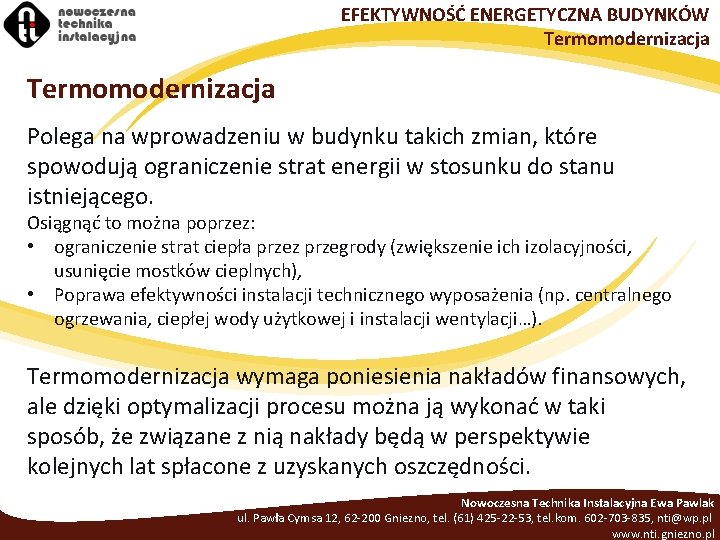 nowoczesna technika instalacyjna

EFEKTYWNOŚĆ ENERGETYCZNA BUDYNKÓW
Termomodernizacja

Termomodernizacja

Polega na wprowadzeniu w budynku takich zmian, które spowodują ograniczenie strat energii w stosunku do stanu istniejącego.

Osiągnąć to można poprzez:
• ograniczenie strat ciepła przez przegrody (zwiększenie ich izolacyjności, usunięcie mostków cieplnych),
• Poprawa efektywności instalacji technicznego wyposażenia (np. centralnego ogrzewania, ciepłej wody użytkowej i instalacji wentylacji…).

Termomodernizacja wymaga poniesienia nakładów finansowych, ale dzięki optymalizacji procesu można ją wykonać w taki sposób, że związane z nią nakłady będą w perspektywie kolejnych lat spłacone z uzyskanych oszczędności.

Nowoczesna Technika Instalacyjna Ewa Pawlak
ul. Pawła Cymsa 12, 62-200 Gniezno, tel. (61) 425-22-53, tel.kom. 602-703-835, nti@wp.pl
www.nti.gniezno.pl